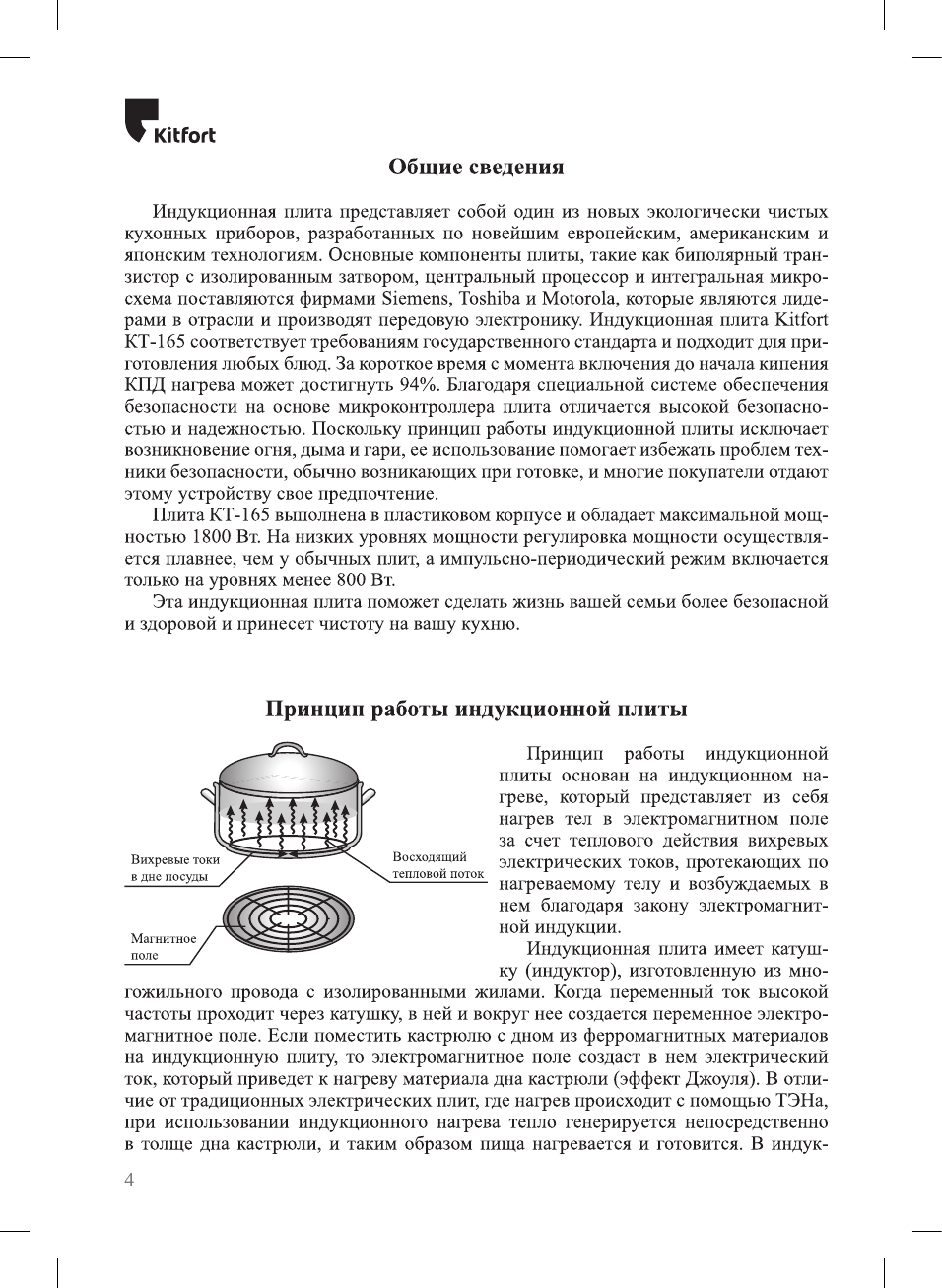 Kitfort

Общие сведения

Индукционная плита представляет собой один из новых экологически чистых кухонных приборов, разработанных по новейшим европейским, американским и японским технологиям. Основные компоненты плиты, такие как биполярный транзистор с изолированным затвором, центральный процессор и интегральная микросхема поставляются фирмами Siemens, Toshiba и Motorola, которые являются лидерами в отрасли и производят передовую электронику. Индукционная плита Kitfort КТ-165 соответствует требованиям государственного стандарта и подходит для приготовления любых блюд. За короткое время с момента включения до начала кипения КПД нагрева может достигнуть 94%. Благодаря специальной системе обеспечения безопасности на основе микроконтроллера плита отличается высокой безопасностью и надежностью. Поскольку принцип работы индукционной плиты исключает возникновение огня, дыма и гари, ее использование помогает избежать проблем техники безопасности, обычно возникающих при готовке, и многие покупатели отдают этому устройству свое предпочтение.

Плита КТ-165 выполнена в пластиковом корпусе и обладает максимальной мощностью 1800 Вт. На низких уровнях мощности регулировка мощности осуществляется плавнее, чем у обычных плит, а импульсно-периодический режим включается только на уровнях менее 800 Вт.

Эта индукционная плита поможет сделать жизнь вашей семьи более безопасной и здоровой и принесет чистоту на вашу кухню.

Принцип работы индукционной плиты

Вихревые токи в дне посуды

Восходящий тепловой поток

Магнитное поле

Принцип работы индукционной плиты основан на индукционном нагреве, который представляет из себя нагрев тел в электромагнитном поле за счет теплового действия вихревых электрических токов, протекающих по нагреваемому телу и возбуждаемых в нем благодаря закону электромагнитной индукции.

Индукционная плита имеет катушку (индуктор), изготовленную из многожильного провода с изолированными жилами. Когда переменный ток высокой частоты проходит через катушку, в ней и вокруг нее создается переменное электромагнитное поле. Если поместить кастрюлю с дном из ферромагнитных материалов на индукционную плиту, то электромагнитное поле создаст в нем электрический ток, который приведет к нагреву материала дна кастрюли (эффект Джоуля). В отличие от традиционных электрических плит, где нагрев происходит с помощью ТЭНа, при использовании индукционного нагрева тепло генерируется непосредственно в толще дна кастрюли, и таким образом пища нагревается и готовится. В индук-

4